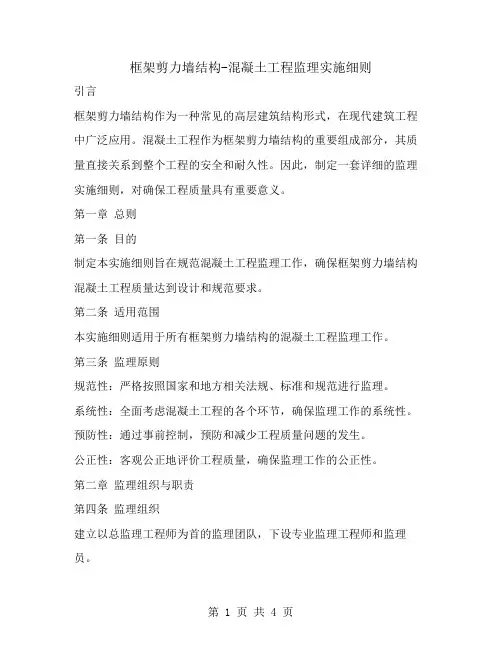 框架剪力墙结构-混凝土工程监理实施细则

引言

框架剪力墙结构作为一种常见的高层建筑结构形式，在现代建筑工程中广泛应用。混凝土工程作为框架剪力墙结构的重要组成部分，其质量直接关系到整个工程的安全和耐久性。因此，制定一套详细的监理实施细则，对确保工程质量具有重要意义。

第一章 总则

第一条 目的

制定本实施细则旨在规范混凝土工程监理工作，确保框架剪力墙结构混凝土工程质量达到设计和规范要求。

第二条 适用范围

本实施细则适用于所有框架剪力墙结构的混凝土工程监理工作。

第三条 监理原则

规范性：严格按照国家和地方相关法规、标准和规范进行监理。

系统性：全面考虑混凝土工程的各个环节，确保监理工作的系统性。

预防性：通过事前控制，预防和减少工程质量问题的发生。

公正性：客观公正地评价工程质量，确保监理工作的公正性。

第二章 监理组织与职责

第四条 监理组织

建立以总监理工程师为首的监理团队，下设专业监理工程师和监理员。

第 1 页 共 4 页